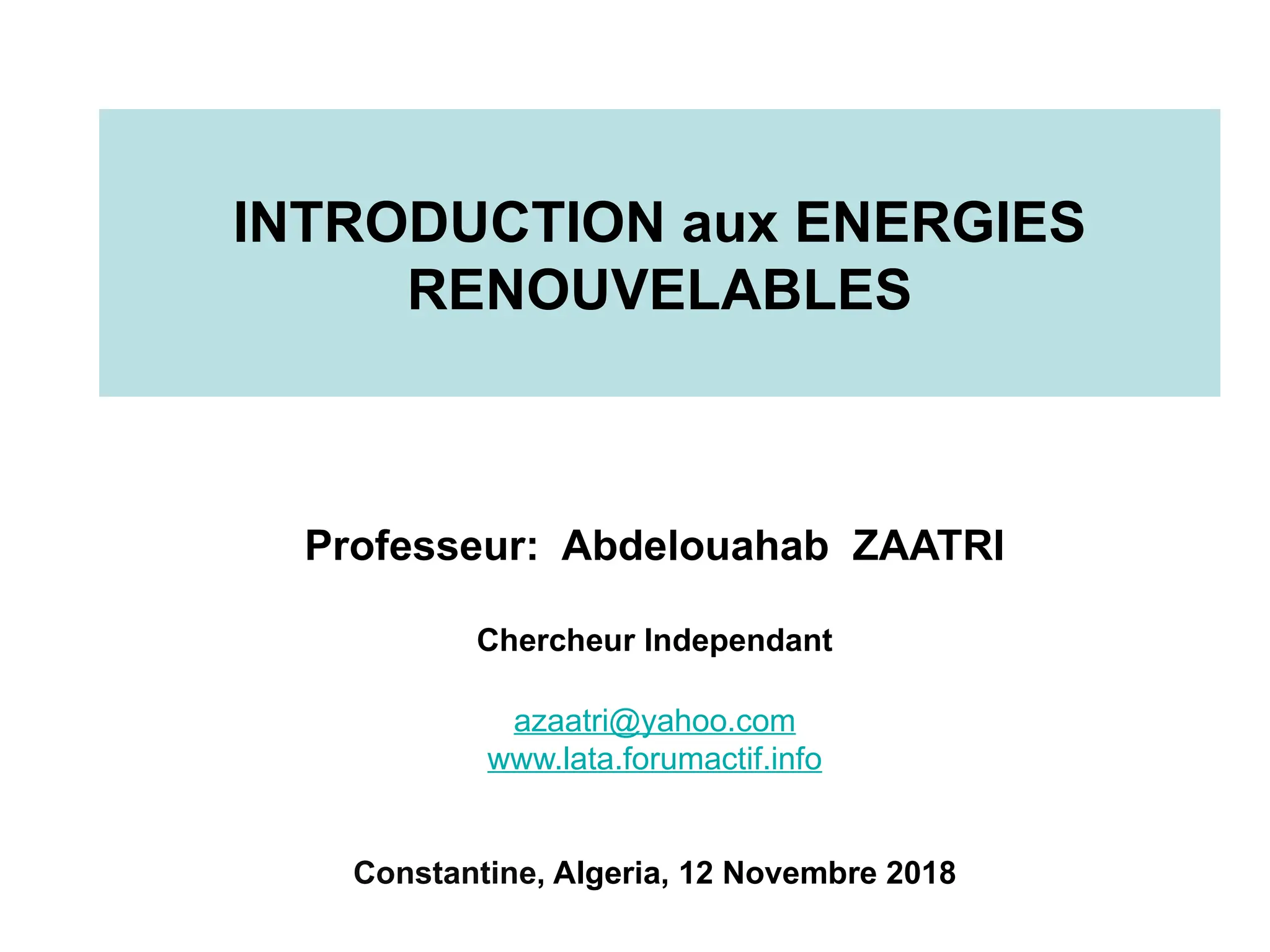 INTRODUCTION aux ENERGIES RENOUVELABLES

Professeur: Abdelouahab ZAATRI

Chercheur Independant

azaatri@yahoo.com
www.lata.forumactif.info

Constantine, Algeria, 12 Novembre 2018